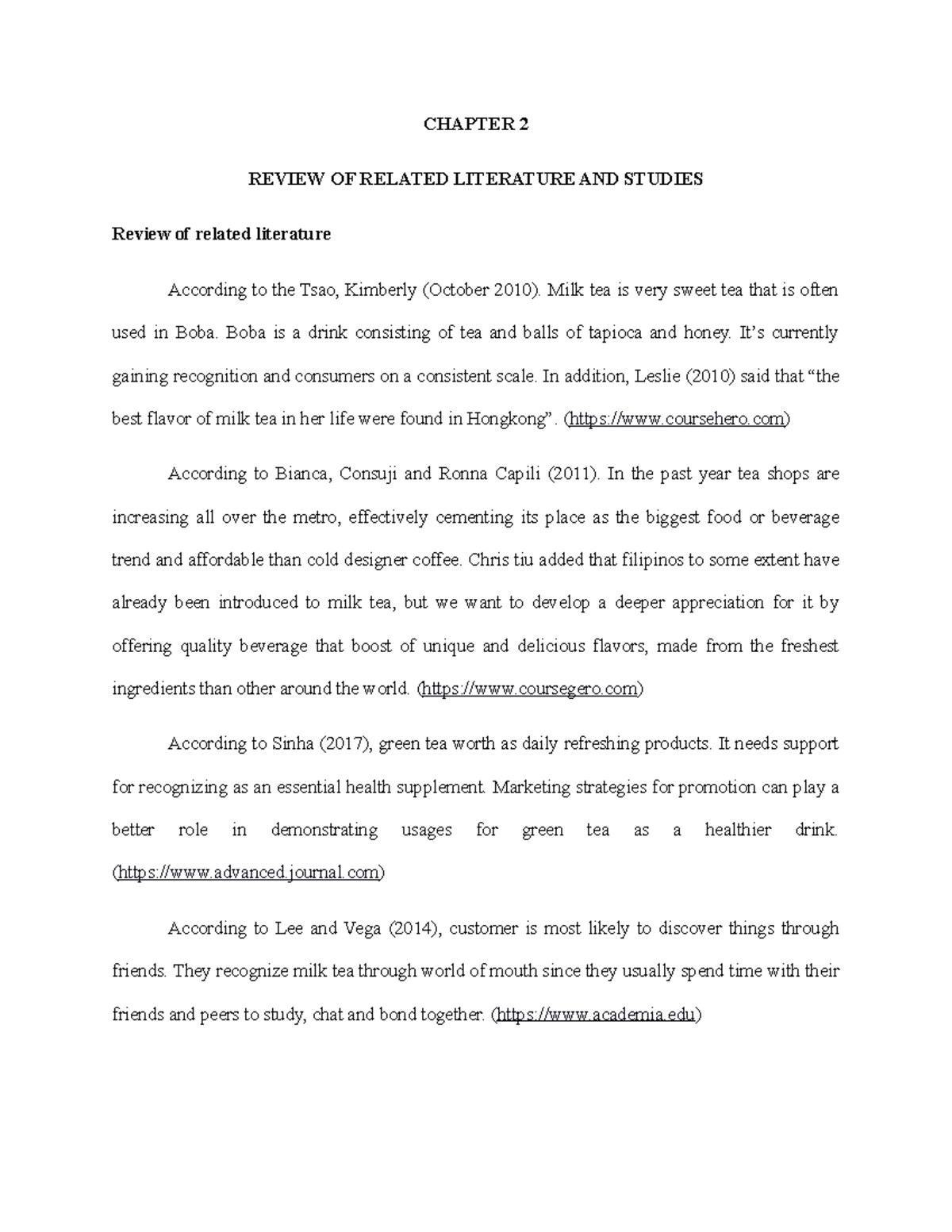 CHAPTER 2

REVIEW OF RELATED LITERATURE AND STUDIES

Review of related literature

According to the Tsao, Kimberly (October 2010). Milk tea is very sweet tea that is often used in Boba. Boba is a drink consisting of tea and balls of tapioca and honey. It's currently gaining recognition and consumers on a consistent scale. In addition, Leslie (2010) said that "the best flavor of milk tea in her life were found in Hongkong". (https://www.coursehero.com)

According to Bianca, Consuji and Ronna Capili (2011). In the past year tea shops are increasing all over the metro, effectively cementing its place as the biggest food or beverage trend and affordable than cold designer coffee. Chris tiu added that filipinos to some extent have already been introduced to milk tea, but we want to develop a deeper appreciation for it by offering quality beverage that boost of unique and delicious flavors, made from the freshest ingredients than other around the world. (https://www.coursegero.com)

According to Sinha (2017), green tea worth as daily refreshing products. It needs support for recognizing as an essential health supplement. Marketing strategies for promotion can play a better role in demonstrating usages for green tea as a healthier drink. (https://www.advanced.journal.com)

According to Lee and Vega (2014), customer is most likely to discover things through friends. They recognize milk tea through world of mouth since they usually spend time with their friends and peers to study, chat and bond together. (https://www.academia.edu)